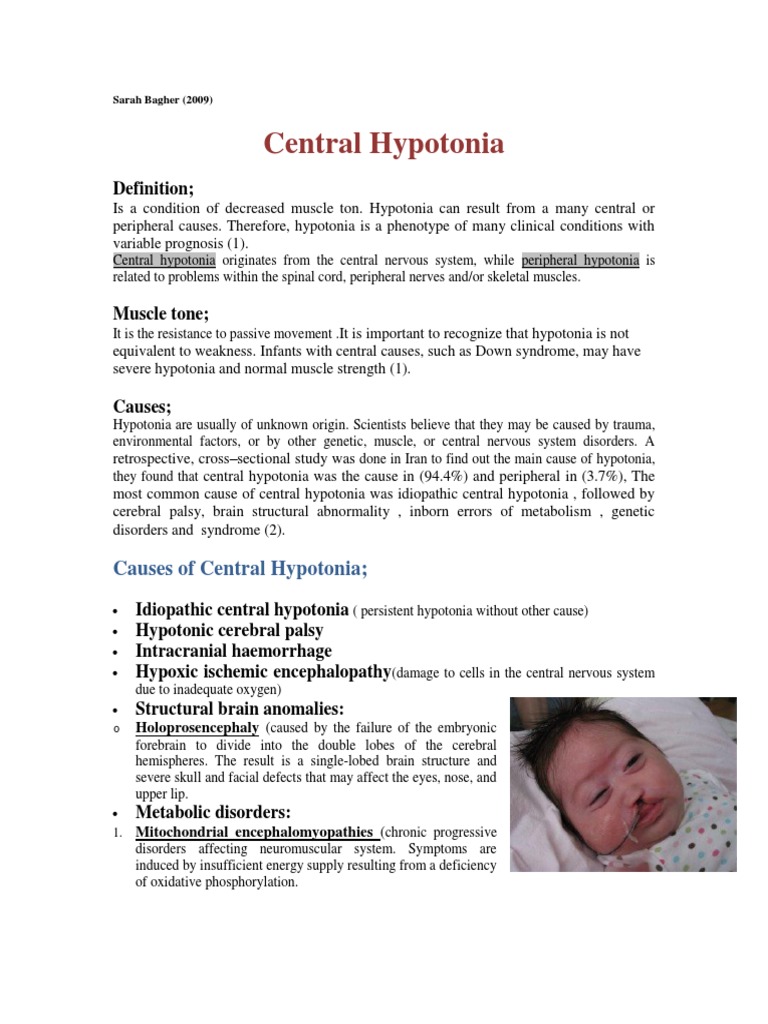 Sarah Bagher (2009)

Central Hypotonia

Definition;

Is a condition of decreased muscle ton. Hypotonia can result from a many central or peripheral causes. Therefore, hypotonia is a phenotype of many clinical conditions with variable prognosis (1).
Central hypotonia originates from the central nervous system, while peripheral hypotonia is related to problems within the spinal cord, peripheral nerves and/or skeletal muscles.

Muscle tone;

It is the resistance to passive movement .It is important to recognize that hypotonia is not equivalent to weakness. Infants with central causes, such as Down syndrome, may have severe hypotonia and normal muscle strength (1).

Causes;

Hypotonia are usually of unknown origin. Scientists believe that they may be caused by trauma, environmental factors, or by other genetic, muscle, or central nervous system disorders. A retrospective, cross–sectional study was done in Iran to find out the main cause of hypotonia, they found that central hypotonia was the cause in (94.4%) and peripheral in (3.7%), The most common cause of central hypotonia was idiopathic central hypotonia , followed by cerebral palsy, brain structural abnormality , inborn errors of metabolism , genetic disorders and syndrome (2).

Causes of Central Hypotonia;

• Idiopathic central hypotonia ( persistent hypotonia without other cause)
• Hypotonic cerebral palsy
• Intracranial haemorrhage
• Hypoxic ischemic encephalopathy(damage to cells in the central nervous system due to inadequate oxygen)
• Structural brain anomalies:
o Holoprosencephaly (caused by the failure of the embryonic forebrain to divide into the double lobes of the cerebral hemispheres. The result is a single-lobed brain structure and severe skull and facial defects that may affect the eyes, nose, and upper lip.
• Metabolic disorders:
1. Mitochondrial encephalomyopathies (chronic progressive disorders affecting neuromuscular system. Symptoms are induced by insufficient energy supply resulting from a deficiency of oxidative phosphorylation.